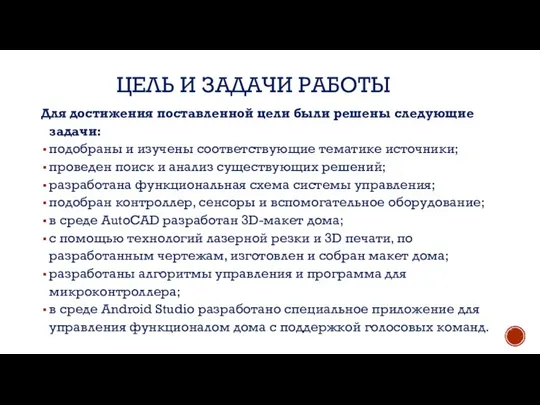 ЦЕЛЬ И ЗАДАЧИ РАБОТЫ

Для достижения поставленной цели были решены следующие задачи:

▪ подобраны и изучены соответствующие тематике источники;
▪ проведен поиск и анализ существующих решений;
▪ разработана функциональная схема системы управления;
▪ подобран контроллер, сенсоры и вспомогательное оборудование;
▪ в среде AutoCAD разработан 3D-макет дома;
▪ с помощью технологий лазерной резки и 3D печати, по разработанным чертежам, изготовлен и собран макет дома;
▪ разработаны алгоритмы управления и программа для микроконтроллера;
▪ в среде Android Studio разработано специальное приложение для управления функционалом дома с поддержкой голосовых команд.